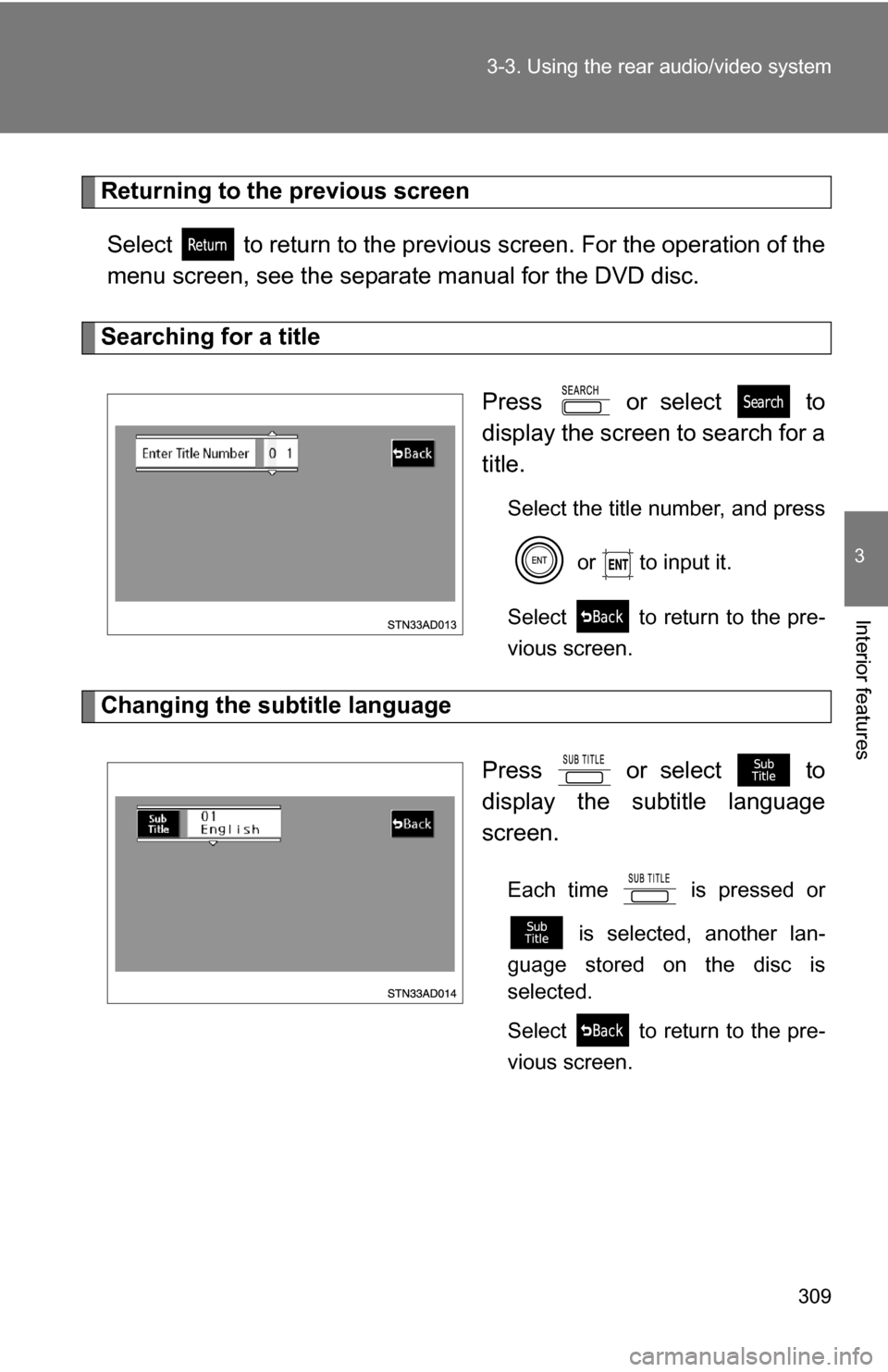 3-3. Using the rear audio/video system

3

Interior features

Returning to the previous screen

Select Return to return to the previous screen. For the operation of the menu screen, see the separate manual for the DVD disc.

Searching for a title

Enter Title Number 0 1
Back
STN33AD013

Press SEARCH or select Search to display the screen to search for a title.

Select the title number, and press ENT or ENT to input it.

Select Back to return to the previous screen.

Changing the subtitle language

Sub Title 01 English
Back
STN33AD014

Press SUB TITLE or select Sub Title to display the subtitle language screen.

Each time SUB TITLE is pressed or Sub Title is selected, another language stored on the disc is selected.

Select Back to return to the previous screen.

309

carmanualsonline.info